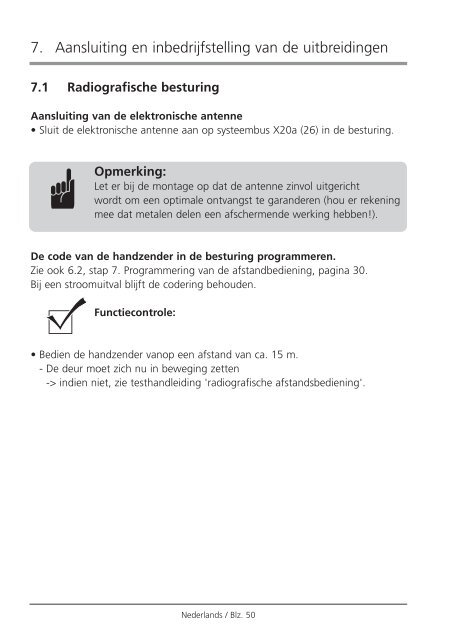 7. Aansluiting en inbedrijfstelling van de uitbreidingen

7.1 Radiografische besturing

Aansluiting van de elektronische antenne
• Sluit de elektronische antenne aan op systeembus X20a (26) in de besturing.

Opmerking:
Let er bij de montage op dat de antenne zinvol uitgericht wordt om een optimale ontvangst te garanderen (hou er rekening mee dat metalen delen een afschermende werking hebben!).

De code van de handzender in de besturing programmeren.
Zie ook 6.2, stap 7. Programmering van de afstandbediening, pagina 30.
Bij een stroomuitval blijft de codering behouden.

Functiecontrole:

• Bedien de handzender vanop een afstand van ca. 15 m.
- De deur moet zich nu in beweging zetten
-> indien niet, zie testhandleiding 'radiografische afstandsbediening'.

Nederlands / Blz. 50